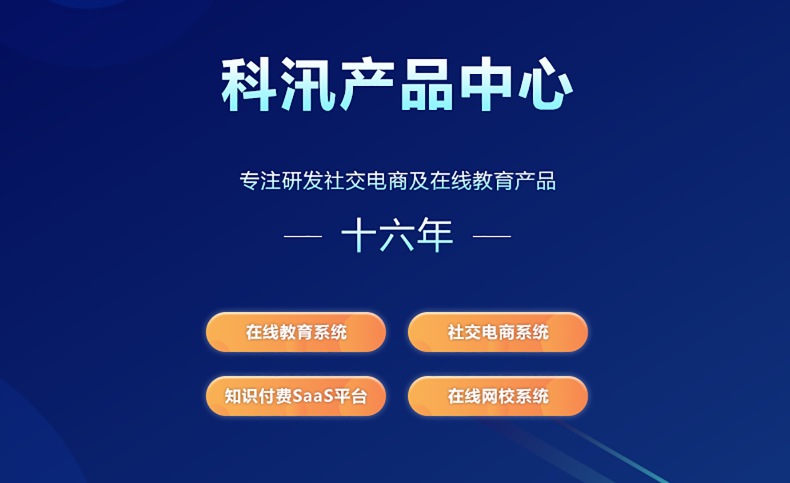 科汛产品中心

专注研发社交电商及在线教育产品

— 十六年 —

在线教育系统

社交电商系统

知识付费SaaS平台

在线网校系统